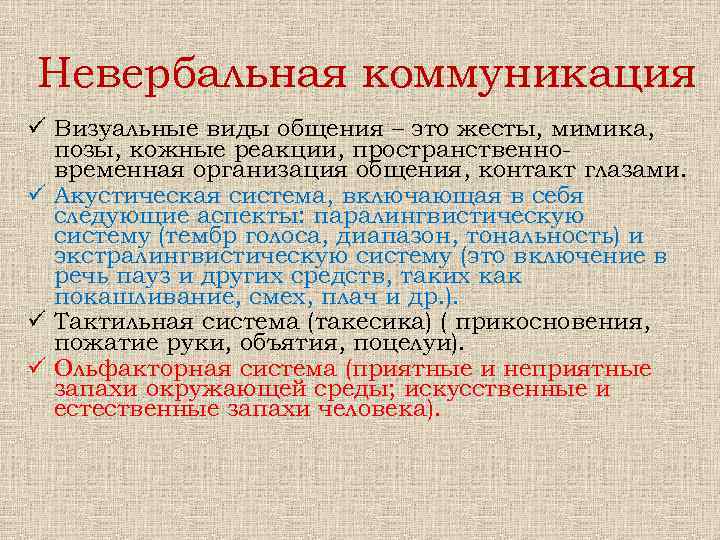 Невербальная коммуникация

✓ Визуальные виды общения – это жесты, мимика, позы, кожные реакции, пространственно-временная организация общения, контакт глазами.

✓ Акустическая система, включающая в себя следующие аспекты: паралингвистическую систему (тембр голоса, диапазон, тональность) и экстралингвистическую систему (это включение в речь пауз и других средств, таких как покашливание, смех, плач и др.).

✓ Тактильная система (такесика) ( прикосновения, пожатие руки, объятия, поцелуи).

✓ Ольфакторная система (приятные и неприятные запахи окружающей среды; искусственные и естественные запахи человека).